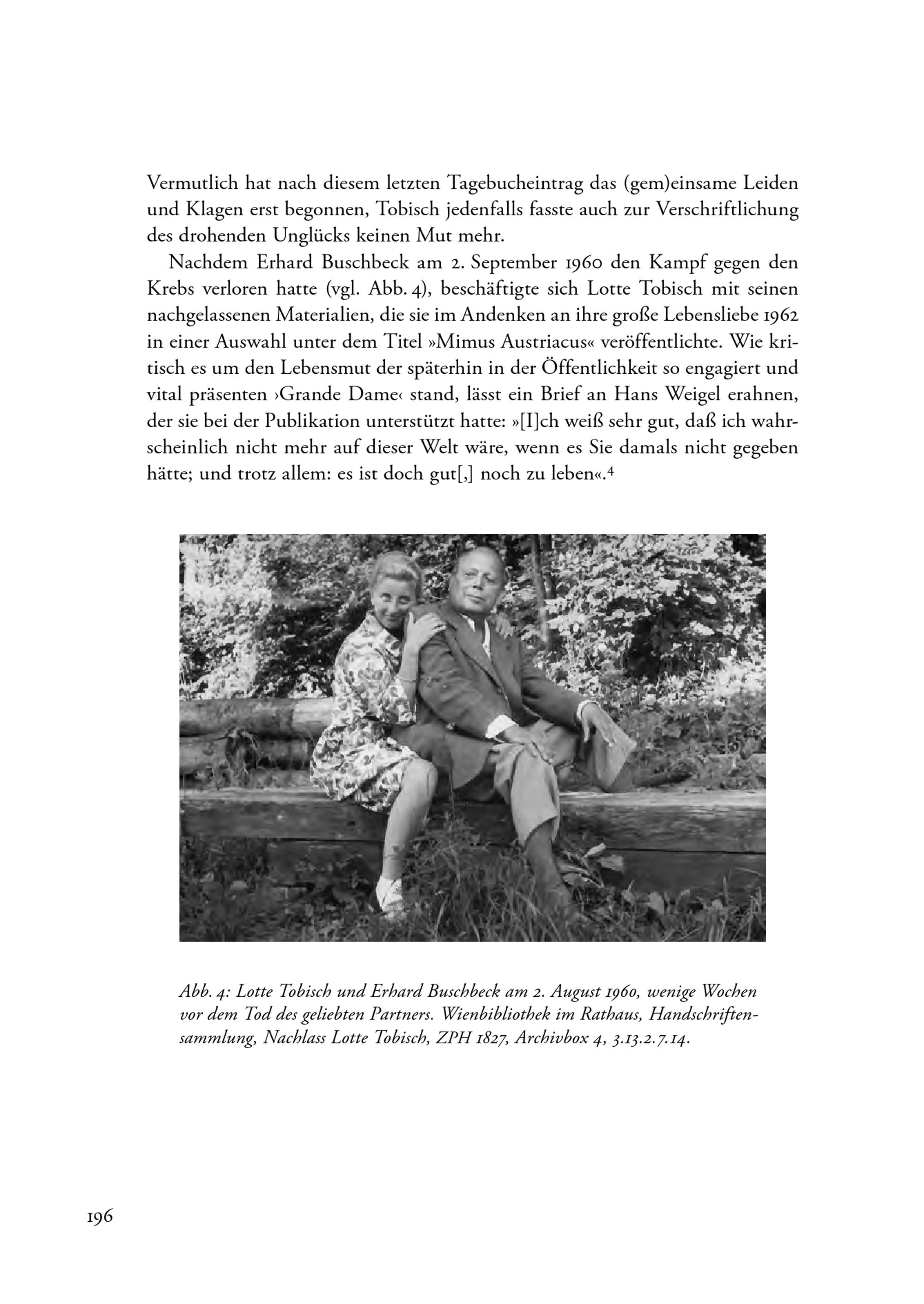 Vermutlich hat nach diesem letzten Tagebucheintrag das (gem)einsame Leiden und Klagen erst begonnen, Tobisch jedenfalls fasste auch zur Verschriftlichung des drohenden Unglücks keinen Mut mehr.

Nachdem Erhard Buschbeck am 2. September 1960 den Kampf gegen den Krebs verloren hatte (vgl. Abb. 4), beschäftigte sich Lotte Tobisch mit seinen nachgelassenen Materialien, die sie im Andenken an ihre große Lebensliebe 1962 in einer Auswahl unter dem Titel »Mimus Austriacus« veröffentlichte. Wie kritisch es um den Lebensmut der späterhin in der Öffentlichkeit so engagiert und vital präsenten ›Grande Dame‹ stand, lässt ein Brief an Hans Weigel erahnen, der sie bei der Publikation unterstützt hatte: »[I]ch weiß sehr gut, daß ich wahrscheinlich nicht mehr auf dieser Welt wäre, wenn es Sie damals nicht gegeben hätte; und trotz allem: es ist doch gut[,] noch zu leben«.$^4$

Abb. 4: Lotte Tobisch und Erhard Buschbeck am 2. August 1960, wenige Wochen vor dem Tod des geliebten Partners. Wienbibliothek im Rathaus, Handschriftensammlung, Nachlass Lotte Tobisch, ZPH 1827, Archivbox 4, 3.13.2.7.14.

196